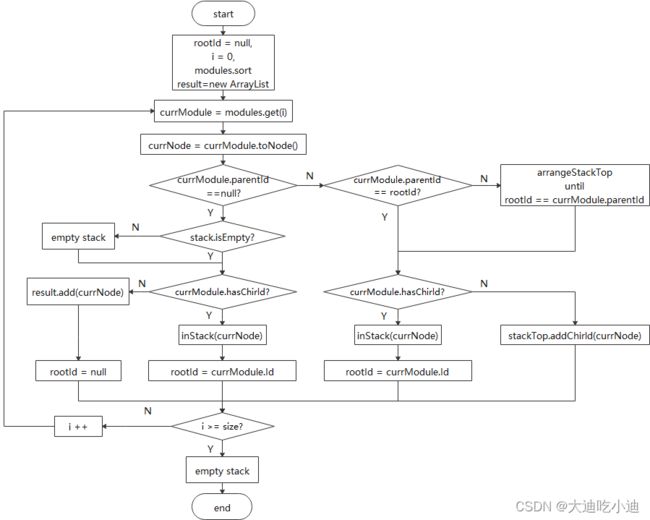 start

rootId = null,
i = 0,
modules.sort
result=new ArrayList

currModule = modules.get(i)

currNode = currModule.toNode()

currModule.parentId ==null?

N

currModule.parentId == rootId?

N

arrangeStackTop until rootId == currModule.parentId

Y

Y

N

empty stack

stack.isEmpty?

Y

N

result.add(currNode)

currModule.hasChirld?

currModule.hasChirld?

N

Y

Y

inStack(currNode)

inStack(currNode)

stackTop.addChirld(currNode)

rootId = null

rootId = currModule.Id

rootId = currModule.Id

N

i ++

i >= size?

Y

empty stack

end

CSDN @大迪吃小迪